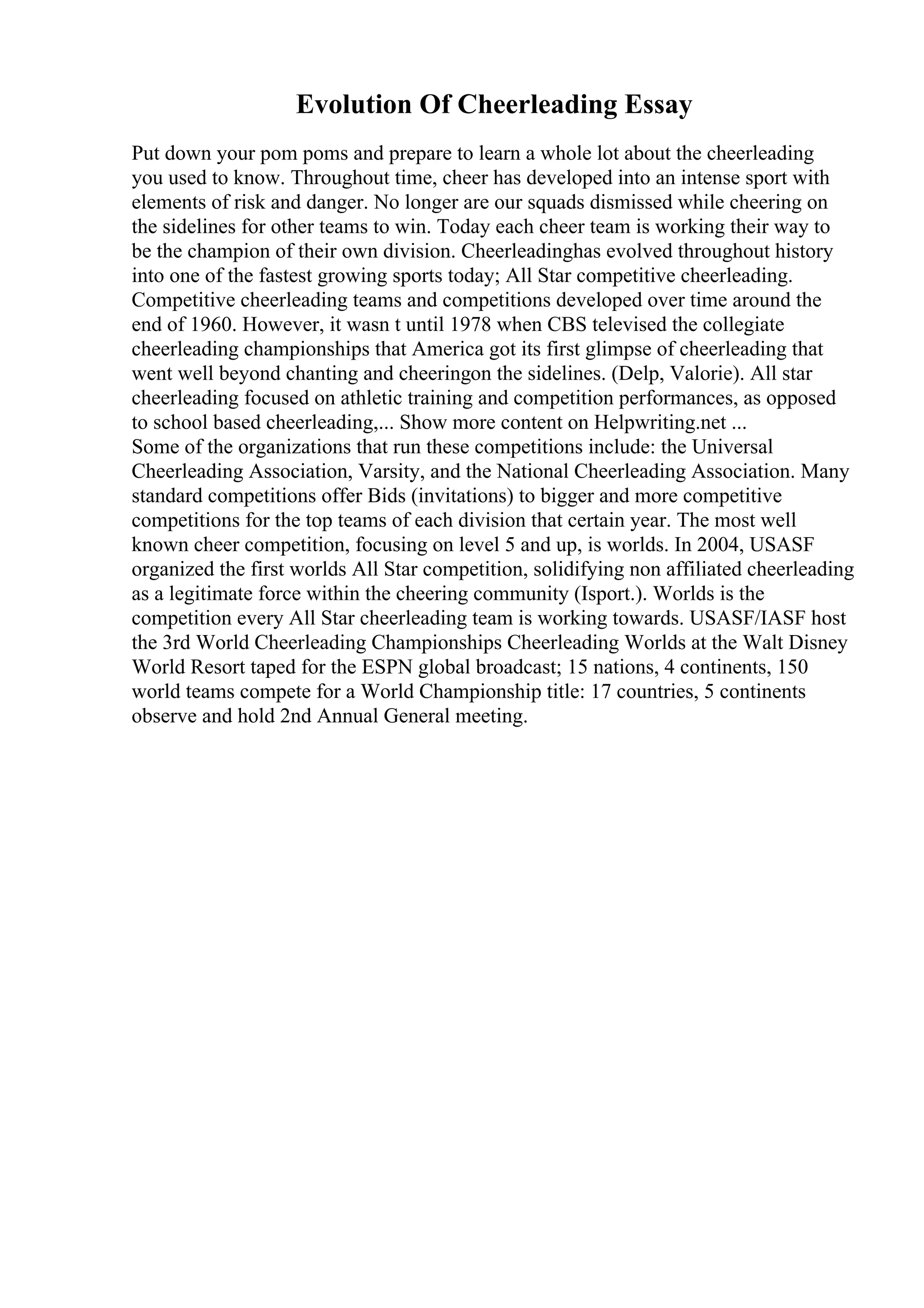 Evolution Of Cheerleading Essay

Put down your pom poms and prepare to learn a whole lot about the cheerleading you used to know. Throughout time, cheer has developed into an intense sport with elements of risk and danger. No longer are our squads dismissed while cheering on the sidelines for other teams to win. Today each cheer team is working their way to be the champion of their own division. Cheerleadinghas evolved throughout history into one of the fastest growing sports today; All Star competitive cheerleading. Competitive cheerleading teams and competitions developed over time around the end of 1960. However, it wasn t until 1978 when CBS televised the collegiate cheerleading championships that America got its first glimpse of cheerleading that went well beyond chanting and cheeringon the sidelines. (Delp, Valorie). All star cheerleading focused on athletic training and competition performances, as opposed to school based cheerleading,... Show more content on Helpwriting.net ...
Some of the organizations that run these competitions include: the Universal Cheerleading Association, Varsity, and the National Cheerleading Association. Many standard competitions offer Bids (invitations) to bigger and more competitive competitions for the top teams of each division that certain year. The most well known cheer competition, focusing on level 5 and up, is worlds. In 2004, USASF organized the first worlds All Star competition, solidifying non affiliated cheerleading as a legitimate force within the cheering community (Isport.). Worlds is the competition every All Star cheerleading team is working towards. USASF/IASF host the 3rd World Cheerleading Championships Cheerleading Worlds at the Walt Disney World Resort taped for the ESPN global broadcast; 15 nations, 4 continents, 150 world teams compete for a World Championship title: 17 countries, 5 continents observe and hold 2nd Annual General meeting.